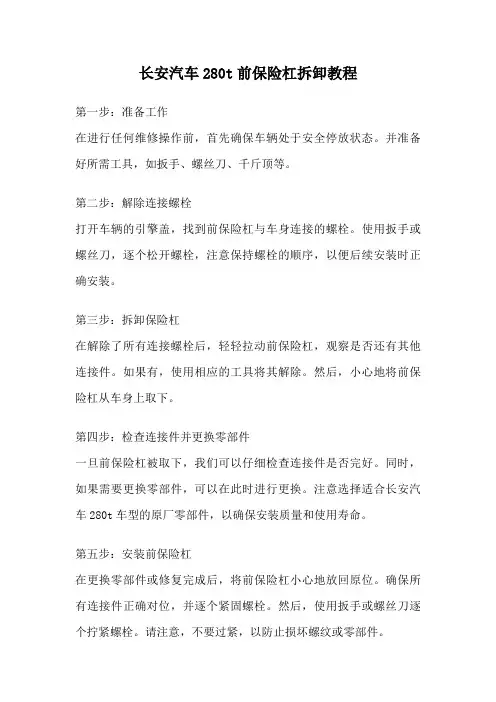 长安汽车 280t 前保险杠拆卸教程

第一步：准备工作
在进行任何维修操作前，首先确保车辆处于安全停放状态。并准备好所需工具，如扳手、螺丝刀、千斤顶等。

第二步：解除连接螺栓
打开车辆的引擎盖，找到前保险杠与车身连接的螺栓。使用扳手或螺丝刀，逐个松开螺栓，注意保持螺栓的顺序，以便后续安装时正确安装。

第三步：拆卸保险杠
在解除了所有连接螺栓后，轻轻拉动前保险杠，观察是否还有其他连接件。如果有，使用相应的工具将其解除。然后，小心地将前保险杠从车身上取下。

第四步：检查连接件并更换零部件
一旦前保险杠被取下，我们可以仔细检查连接件是否完好。同时，如果需要更换零部件，可以在此时进行更换。注意选择适合长安汽车 280t 车型的原厂零部件，以确保安装质量和使用寿命。

第五步：安装前保险杠
在更换零部件或修复完成后，将前保险杠小心地放回原位。确保所有连接件正确对位，并逐个紧固螺栓。然后，使用扳手或螺丝刀逐个拧紧螺栓。请注意，不要过紧，以防止损坏螺纹或零部件。